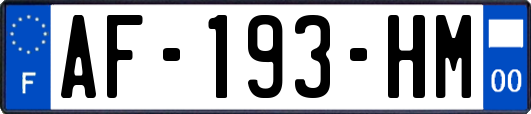 F
AF-193-HM
00